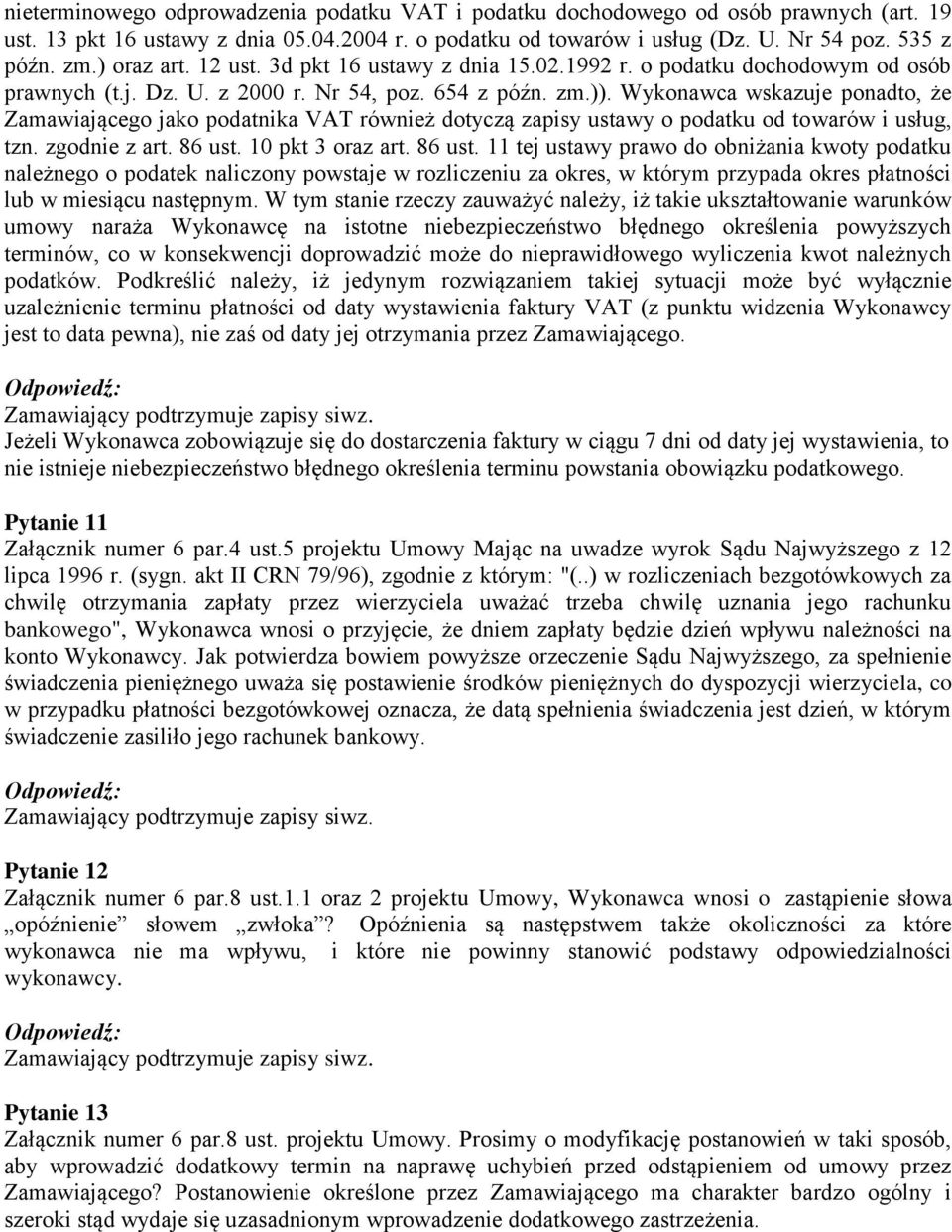 nieterminowego odprowadzenia podatku VAT i podatku dochodowego od osób prawnych (art. 19 ust. 13 pkt 16 ustawy z dnia 05.04.2004 r. o podatku od towarów i usług (Dz. U. Nr 54 poz. 535 z późn. zm.) oraz art. 12 ust. 3d pkt 16 ustawy z dnia 15.02.1992 r. o podatku dochodowym od osób prawnych (t.j. Dz. U. z 2000 r. Nr 54, poz. 654 z późn. zm.)). Wykonawca wskazuje ponadto, że Zamawiającego jako podatnika VAT również dotyczą zapisy ustawy o podatku od towarów i usług, tzn. zgodnie z art. 86 ust. 10 pkt 3 oraz art. 86 ust. 11 tej ustawy prawo do obniżania kwoty podatku należnego o podatek naliczony powstaje w rozliczeniu za okres, w którym przypada okres płatności lub w miesiącu następnym. W tym stanie rzeczy zauważyć należy, iż takie ukształtowanie warunków umowy naraża Wykonawcę na istotne niebezpieczeństwo błędnego określenia powyższych terminów, co w konsekwencji doprowadzić może do nieprawidłowego wyliczenia kwot należnych podatków. Podkreślić należy, iż jedynym rozwiązaniem takiej sytuacji może być wyłącznie uzależnienie terminu płatności od daty wystawienia faktury VAT (z punktu widzenia Wykonawcy jest to data pewna), nie zaś od daty jej otrzymania przez Zamawiającego.

Odpowiedź:
Zamawiający podtrzymuje zapisy siwz.
Jeżeli Wykonawca zobowiązuje się do dostarczenia faktury w ciągu 7 dni od daty jej wystawienia, to nie istnieje niebezpieczeństwo błędnego określenia terminu powstania obowiązku podatkowego.

Pytanie 11
Załącznik numer 6 par.4 ust.5 projektu Umowy Mając na uwadze wyrok Sądu Najwyższego z 12 lipca 1996 r. (sygn. akt II CRN 79/96), zgodnie z którym: "(..) w rozliczeniach bezgotówkowych za chwilę otrzymania zapłaty przez wierzyciela uważać trzeba chwilę uznania jego rachunku bankowego", Wykonawca wnosi o przyjęcie, że dniem zapłaty będzie dzień wpływu należności na konto Wykonawcy. Jak potwierdza bowiem powyższe orzeczenie Sądu Najwyższego, za spełnienie świadczenia pieniężnego uważa się postawienie środków pieniężnych do dyspozycji wierzyciela, co w przypadku płatności bezgotówkowej oznacza, że datą spełnienia świadczenia jest dzień, w którym świadczenie zasiliło jego rachunek bankowy.

Odpowiedź:
Zamawiający podtrzymuje zapisy siwz.

Pytanie 12
Załącznik numer 6 par.8 ust.1.1 oraz 2 projektu Umowy, Wykonawca wnosi o zastąpienie słowa „opóźnienie” słowem „zwłoka”? Opóźnienia są następstwem także okoliczności za które wykonawca nie ma wpływu, i które nie powinny stanowić podstawy odpowiedzialności wykonawcy.

Odpowiedź:
Zamawiający podtrzymuje zapisy siwz.

Pytanie 13
Załącznik numer 6 par.8 ust. projektu Umowy. Prosimy o modyfikację postanowień w taki sposób, aby wprowadzić dodatkowy termin na naprawę uchybień przed odstąpieniem od umowy przez Zamawiającego? Postanowienie określone przez Zamawiającego ma charakter bardzo ogólny i szeroki stąd wydaje się uzasadnionym wprowadzenie dodatkowego zastrzeżenia.